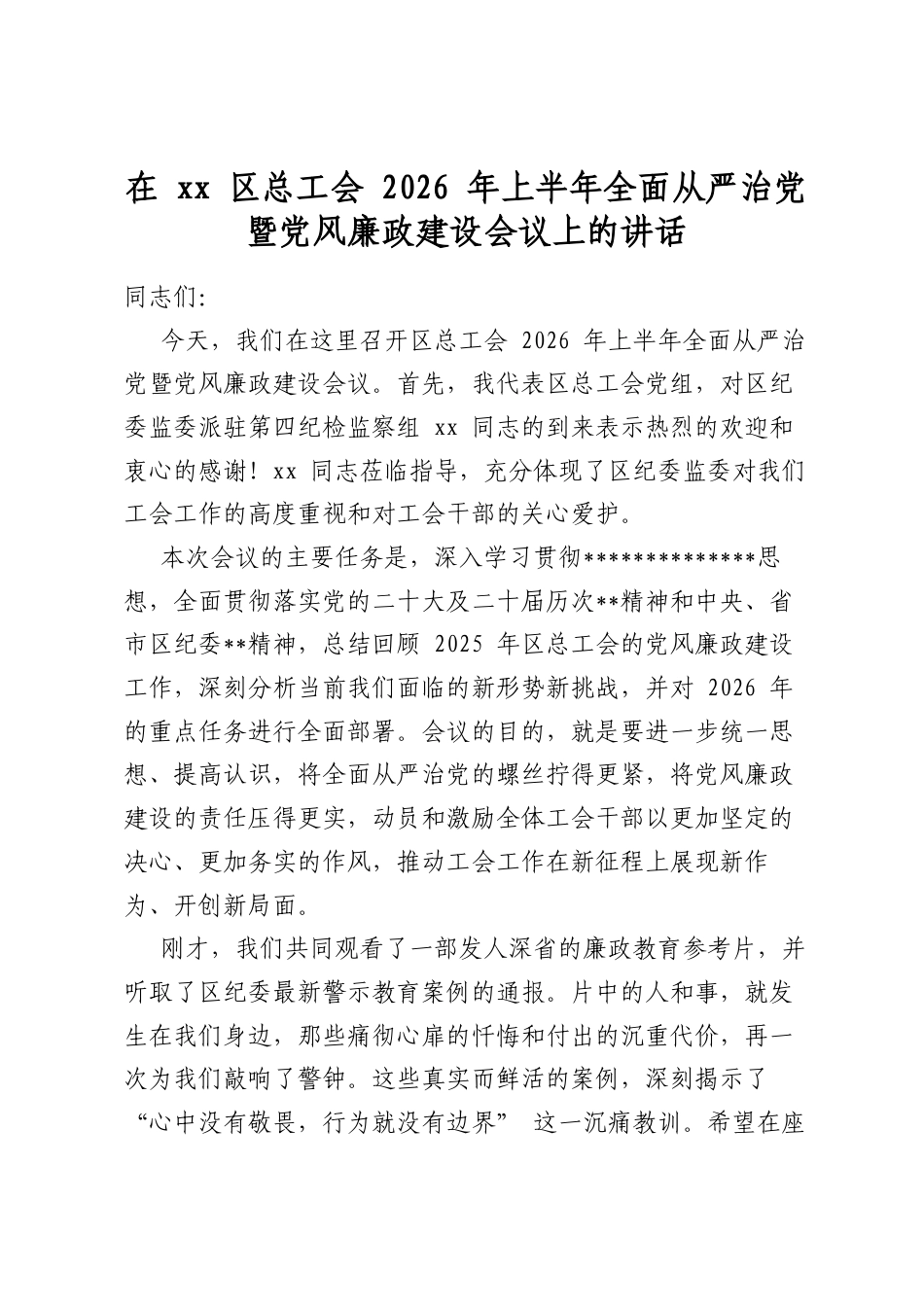 在 xx 区总工会 2026 年上半年全面从严治党暨党风廉政建设会议上的讲话

同志们:

今天，我们在这里召开区总工会 2026 年上半年全面从严治党暨党风廉政建设会议。首先，我代表区总工会党组，对区纪委监委派驻第四纪检监察组 xx 同志的到来表示热烈的欢迎和衷心的感谢！xx 同志莅临指导，充分体现了区纪委监委对我们工会工作的高度重视和对工会干部的关心爱护。

本次会议的主要任务是，深入学习贯彻**************思想，全面贯彻落实党的二十大及二十届历次**精神和中央、省市区纪委**精神，总结回顾 2025 年区总工会的党风廉政建设工作，深刻分析当前我们面临的新形势新挑战，并对 2026 年的重点任务进行全面部署。会议的目的，就是要进一步统一思想、提高认识，将全面从严治党的螺丝拧得更紧，将党风廉政建设的责任压得更实，动员和激励全体工会干部以更加坚定的决心、更加务实的作风，推动工会工作在新征程上展现新作为、开创新局面。

刚才，我们共同观看了一部发人深省的廉政教育参考片，并听取了区纪委最新警示教育案例的通报。片中的人和事，就发生在我们身边，那些痛彻心扉的忏悔和付出的沉重代价，再一次为我们敲响了警钟。这些真实而鲜活的案例，深刻揭示了“心中没有敬畏，行为就没有边界” 这一沉痛教训。希望在座